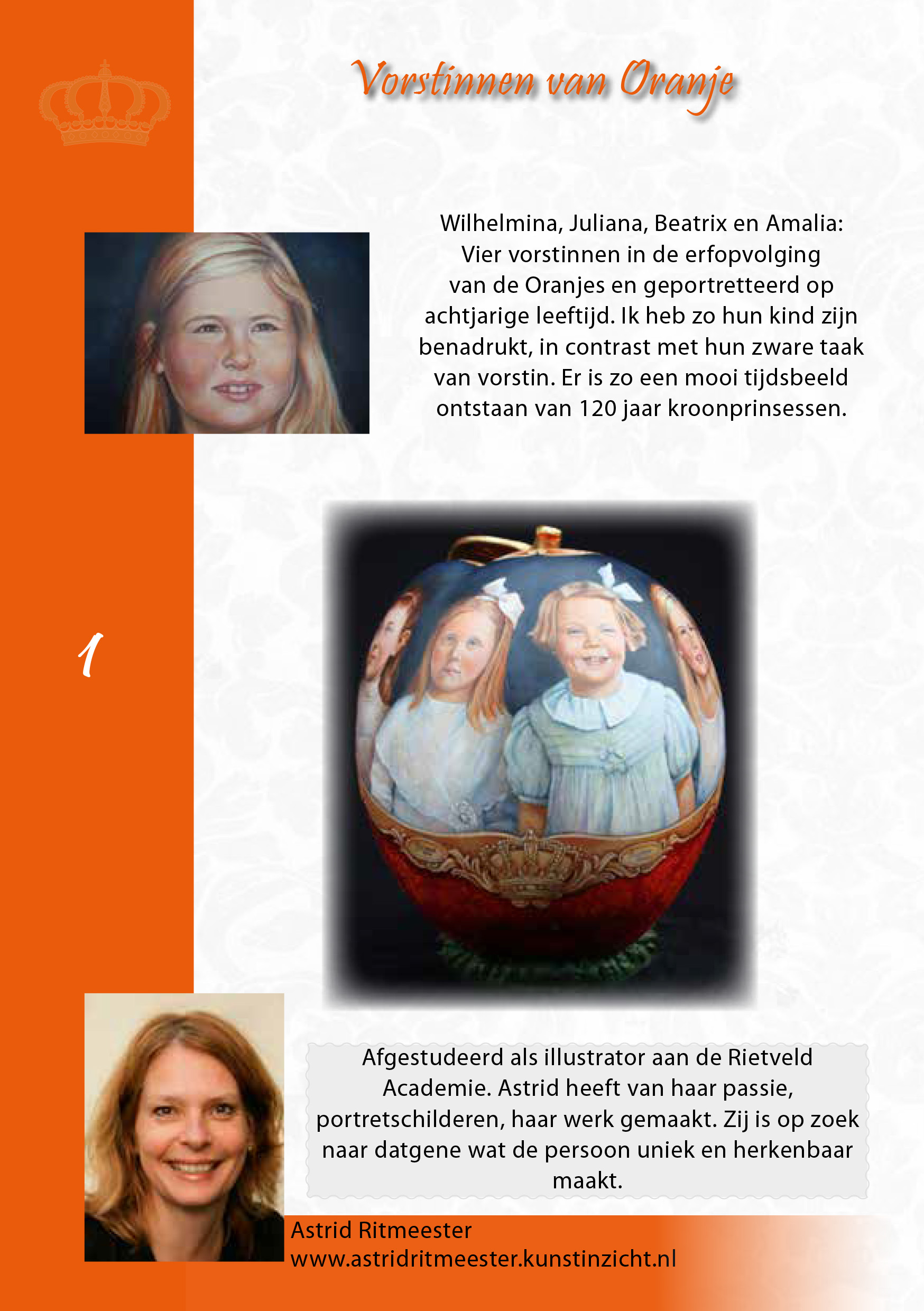 Vorstinnen van Oranje

Wilhelmina, Juliana, Beatrix en Amalia: Vier vorstinnen in de erfopvolging van de Oranjes en geportretteerd op achtjarige leeftijd. Ik heb zo hun kind zijn benadrukt, in contrast met hun zware taak van vorstin. Er is zo een mooi tijdsbeeld ontstaan van 120 jaar kroonprinsessen.

1

Afgestudeerd als illustrator aan de Rietveld Academie. Astrid heeft van haar passie, portretschilderen, haar werk gemaakt. Zij is op zoek naar datgene wat de persoon uniek en herkenbaar maakt.

Astrid Ritmeester
www.astridritmeester.kunstinzicht.nl